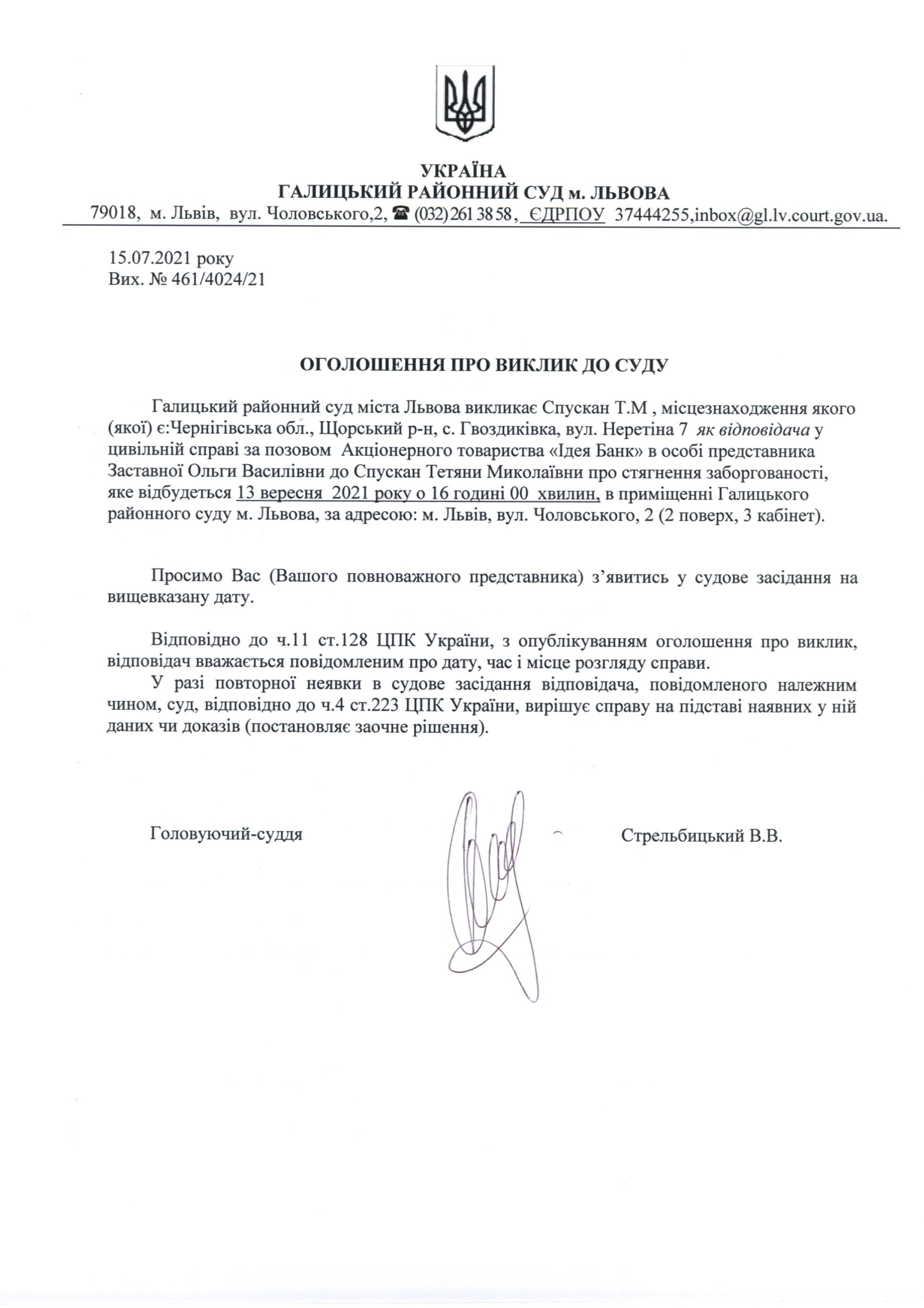 УКРАЇНА
ГАЛИЦЬКИЙ РАЙОННИЙ СУД м. ЛЬВОВА
79018, м. Львів, вул. Чоловського,2, ☎ (032) 261 38 58, ЄДРПОУ 37444255,inbox@gl.lv.court.gov.ua.

15.07.2021 року
Вих. № 461/4024/21

ОГОЛОШЕННЯ ПРО ВИКЛИК ДО СУДУ

Галицький районний суд міста Львова викликає Спускан Т.М , місцезнаходження якого (якої) є:Чернігівська обл., Щорський р-н, с. Гвоздиківка, вул. Неретіна 7 як відповідача у цивільній справі за позовом Акціонерного товариства «Ідея Банк» в особі представника Заставної Ольги Василівни до Спускан Тетяни Миколаївни про стягнення заборгованості, яке відбудеться 13 вересня 2021 року о 16 годині 00 хвилин, в приміщенні Галицького районного суду м. Львова, за адресою: м. Львів, вул. Чоловського, 2 (2 поверх, 3 кабінет).

Просимо Вас (Вашого повноважного представника) з’явитись у судове засідання на вищевказану дату.

Відповідно до ч.11 ст.128 ЦПК України, з опублікуванням оголошення про виклик, відповідач вважається повідомленим про дату, час і місце розгляду справи.

У разі повторної неявки в судове засідання відповідача, повідомленого належним чином, суд, відповідно до ч.4 ст.223 ЦПК України, вирішує справу на підставі наявних у ній даних чи доказів (постановляє заочне рішення).

Головуючий-суддя

Стрельбицький В.В.